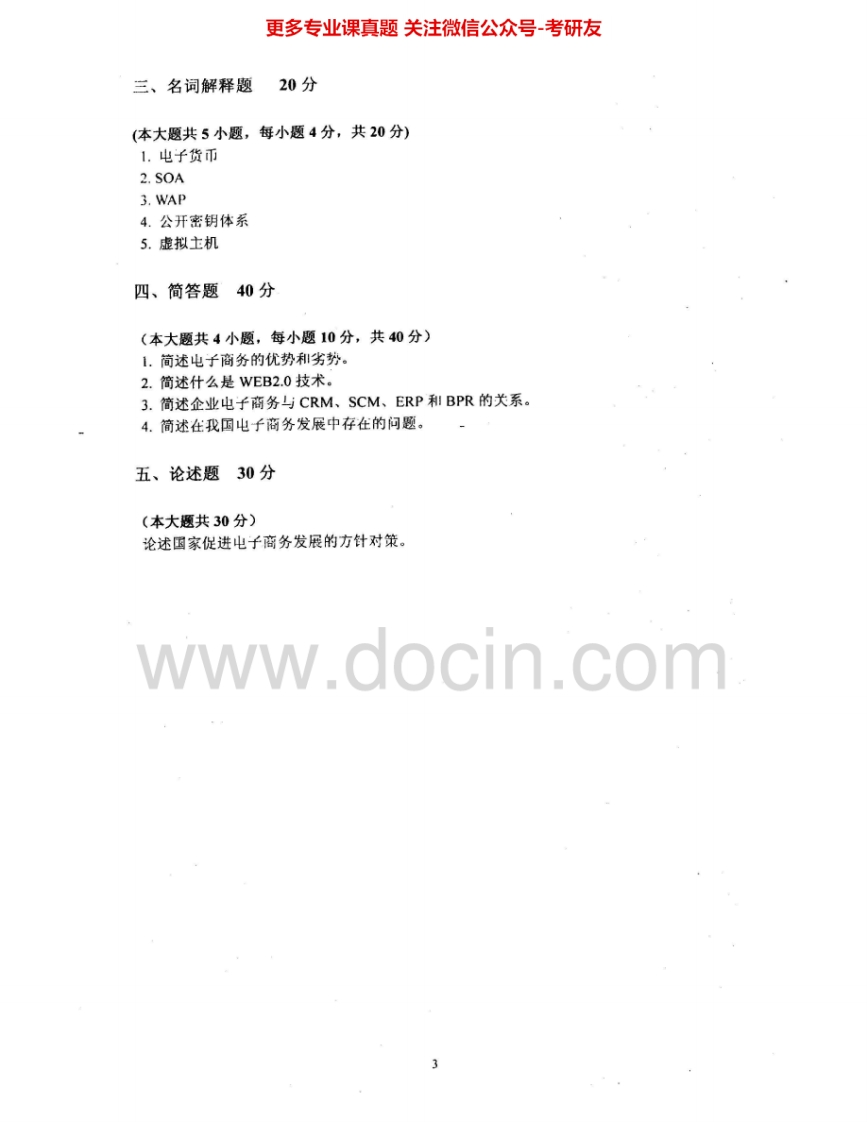 更多专业课真题 关注微信公众号-考研友

三、名词解释题 20分

(本大题共5小题，每小题4分，共20分)
1.电子货币
2.SOA
3.WAP
4.公开密钥体系
5.虚拟主机

四、简答题 40分

(本大题共4小题，每小题10分，共40分)
1.简述电子商务的优势和劣势。
2.简述什么是WEB2.0技术。
3.简述企业电子商务与CRM、SCM、ERP和BPR的关系。
4.简述在我国电子商务发展中存在的问题。

五、论述题 30分

(本大题共30分)
论述国家促进电子商务发展的方针对策。

3

www.docin.com